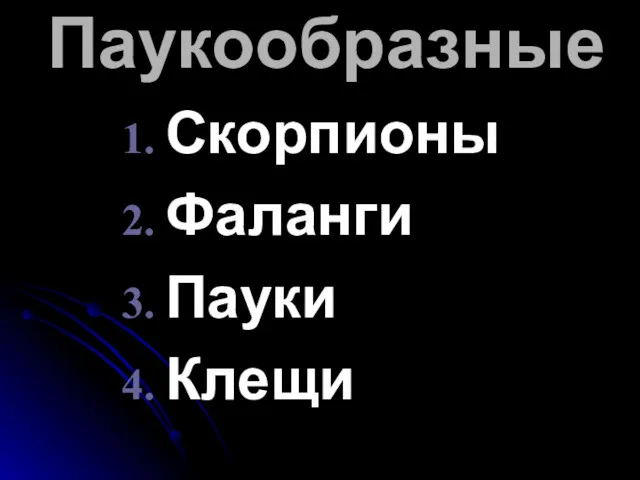 Паукообразные

1. Скорпионы
2. Фаланги
3. Пауки
4. Клещи